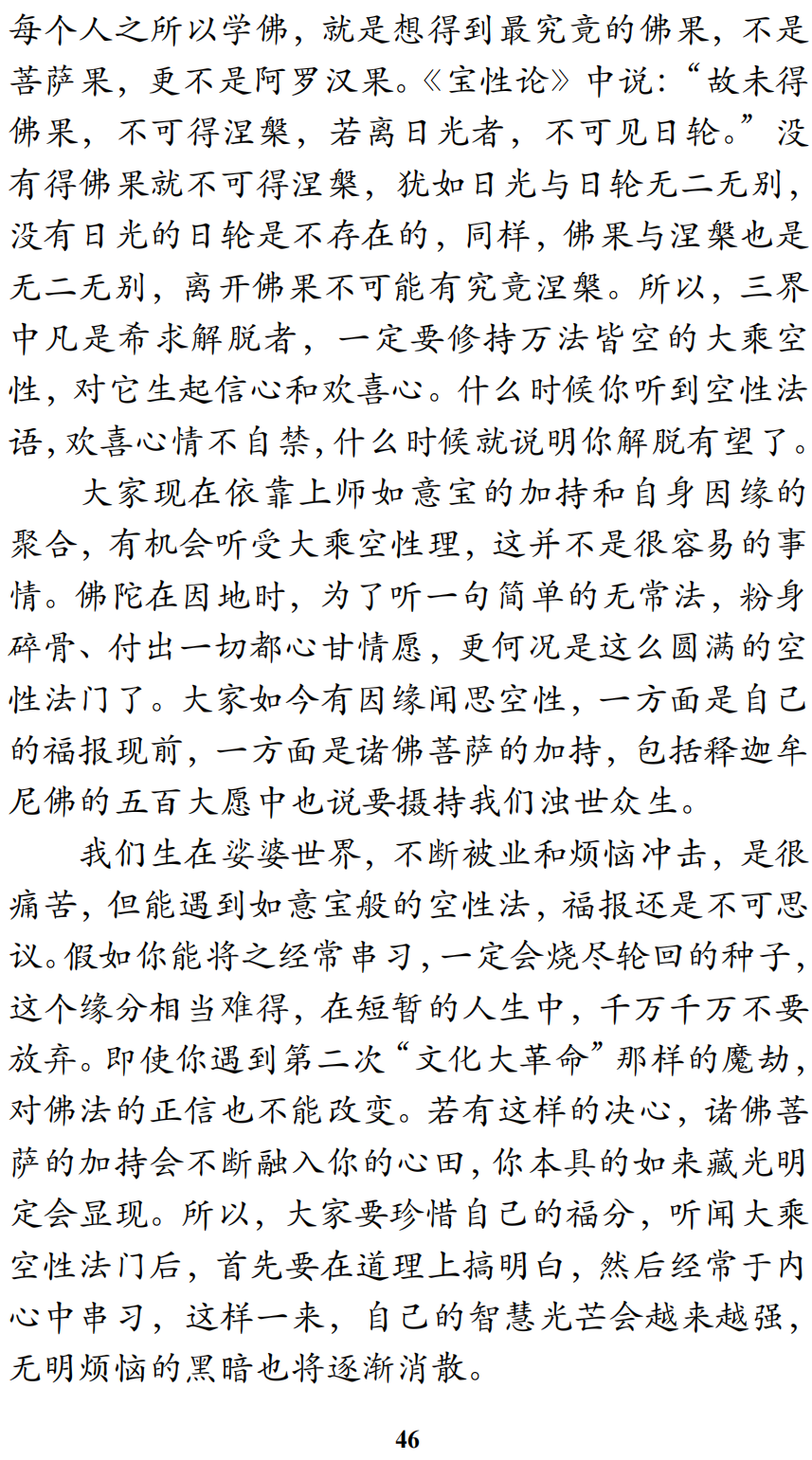 每个人之所以学佛，就是想得到最究竟的佛果，不是菩萨果，更不是阿罗汉果。《宝性论》中说：“故未得佛果，不可得涅槃，若离日光者，不可见日轮。”没有得佛果就不可得涅槃，犹如日光与日轮无二无别，没有日光的日轮是不存在的，同样，佛果与涅槃也是无二无别，离开佛果不可能有究竟涅槃。所以，三界中凡是希求解脱者，一定要修持万法皆空的大乘空性，对它生起信心和欢喜心。什么时候你听到空性法语，欢喜心情不自禁，什么时候就说明你解脱有望了。

大家现在依靠上师如意宝的加持和自身因缘的聚合，有机会听受大乘空性理，这并不是很容易的事情。佛陀在因地时，为了听一句简单的无常法，粉身碎骨、付出一切都心甘情愿，更何况是这么圆满的空性法门了。大家如今有因缘闻思空性，一方面是自己的福报现前，一方面是诸佛菩萨的加持，包括释迦牟尼佛的五百大愿中也说要摄持我们浊世众生。

我们生在娑婆世界，不断被业和烦恼冲击，是很痛苦，但能遇到如意宝般的空性法，福报还是不可思议。假如你能将之经常串习，一定会烧尽轮回的种子，这个缘分相当难得，在短暂的人生中，千万千万不要放弃。即使你遇到第二次“文化大革命”那样的魔劫，对佛法的正信也不能改变。若有这样的决心，诸佛菩萨的加持会不断融入你的心田，你本具的如来藏光明定会显现。所以，大家要珍惜自己的福分，听闻大乘空性法门后，首先要在道理上搞明白，然后经常于内心中串习，这样一来，自己的智慧光芒会越来越强，无明烦恼的黑暗也将逐渐消散。

46